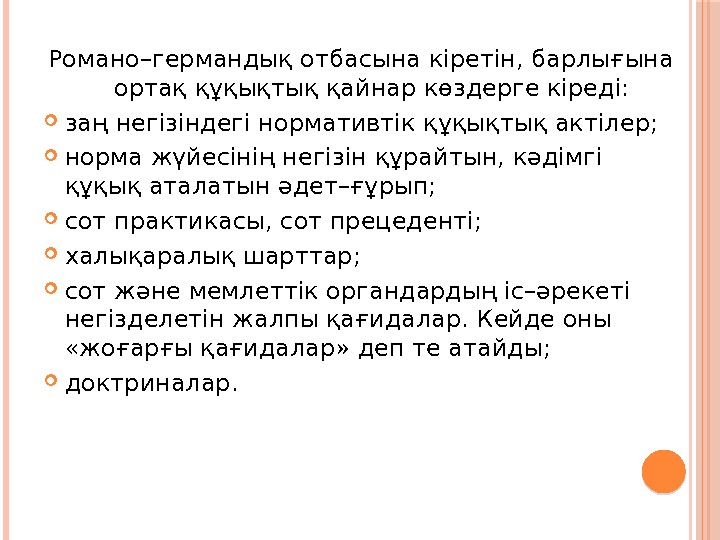 Романо–германдық отбасына кіретін, барлығына ортақ құқықтық қайнар көздерге кіреді:

• заң негізіндегі нормативтік құқықтық актілер;
• норма жүйесінің негізін құрайтын, кәдімгі құқық аталатын әдет–ғұрып;
• сот практикасы, сот прецеденті;
• халықаралық шарттар;
• сот және мемлеттік органдардың іс–әрекеті негізделетін жалпы қағидалар. Кейде оны «жоғарғы қағидалар» деп те атайды;
• доктриналар.